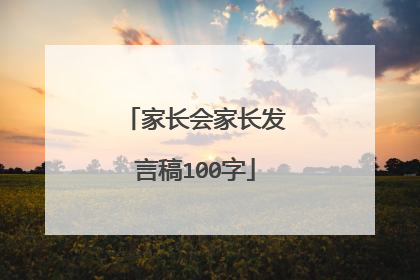 「家长会家长发言稿100字」